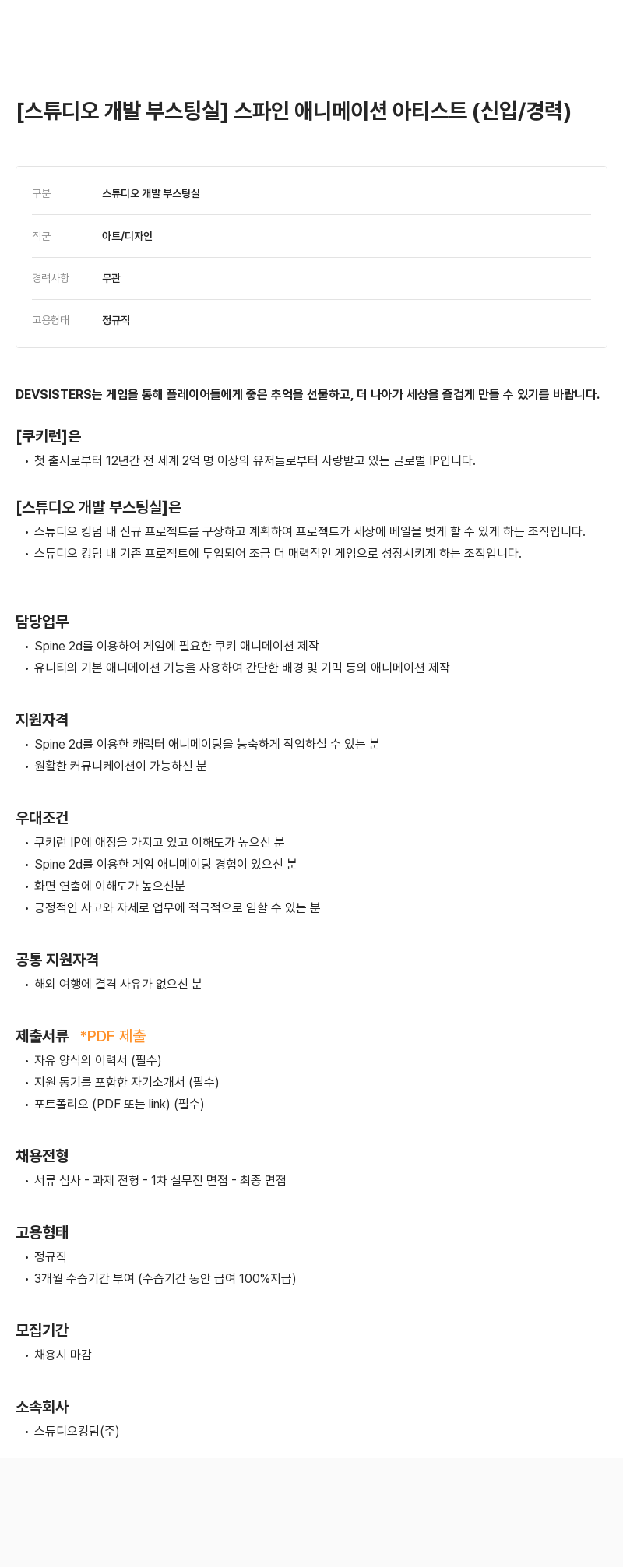 [스튜디오 개발 부스팅실] 스파인 애니메이션 아티스트 (신입/경력)

| 구분 | 스튜디오 개발 부스팅실 |
|---|---|
| 직군 | 아트/디자인 |
| 경력사항 | 무관 |
| 고용형태 | 정규직 |

DEVSISTERS는 게임을 통해 플레이어들에게 좋은 추억을 선물하고, 더 나아가 세상을 즐겁게 만들 수 있기를 바랍니다.

[쿠키런]은

• 첫 출시로부터 12년간 전 세계 2억 명 이상의 유저들로부터 사랑받고 있는 글로벌 IP입니다.

[스튜디오 개발 부스팅실]은

• 스튜디오 킹덤 내 신규 프로젝트를 구상하고 계획하여 프로젝트가 세상에 베일을 벗게 할 수 있게 하는 조직입니다.
• 스튜디오 킹덤 내 기존 프로젝트에 투입되어 조금 더 매력적인 게임으로 성장시키게 하는 조직입니다.

담당업무

• Spine 2d를 이용하여 게임에 필요한 쿠키 애니메이션 제작
• 유니티의 기본 애니메이션 기능을 사용하여 간단한 배경 및 기믹 등의 애니메이션 제작

지원자격

• Spine 2d를 이용한 캐릭터 애니메이팅을 능숙하게 작업하실 수 있는 분
• 원활한 커뮤니케이션이 가능하신 분

우대조건

• 쿠키런 IP에 애정을 가지고 있고 이해도가 높으신 분
• Spine 2d를 이용한 게임 애니메이팅 경험이 있으신 분
• 화면 연출에 이해도가 높으신분
• 긍정적인 사고와 자세로 업무에 적극적으로 임할 수 있는 분

공통 지원자격

• 해외 여행에 결격 사유가 없으신 분

제출서류 *PDF 제출

• 자유 양식의 이력서 (필수)
• 지원 동기를 포함한 자기소개서 (필수)
• 포트폴리오 (PDF 또는 link) (필수)

채용전형

• 서류 심사 - 과제 전형 - 1차 실무진 면접 - 최종 면접

고용형태

• 정규직
• 3개월 수습기간 부여 (수습기간 동안 급여 100%지급)

모집기간

• 채용시 마감

소속회사

• 스튜디오킹덤(주)